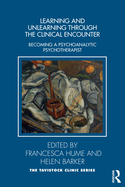 LEARNING AND UNLEARNING THROUGH THE CLINICAL ENCOUNTER

BECOMING A PSYCHOANALYTIC PSYCHOTHERAPIST

EDITED BY
FRANCESCA HUME AND
HELEN BARKER

THE TAVISTOCK CLINIC SERIES

R